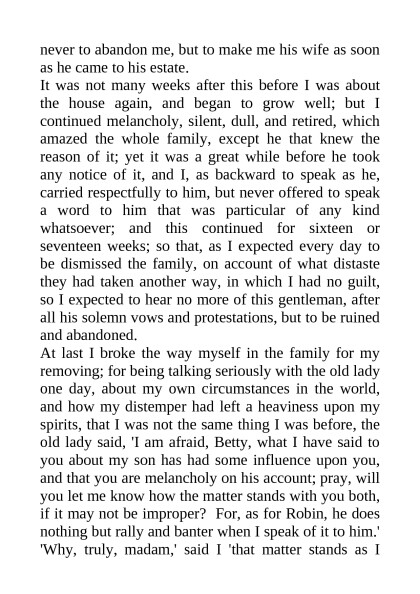 never to abandon me, but to make me his wife as soon as he came to his estate.
It was not many weeks after this before I was about the house again, and began to grow well; but I continued melancholy, silent, dull, and retired, which amazed the whole family, except he that knew the reason of it; yet it was a great while before he took any notice of it, and I, as backward to speak as he, carried respectfully to him, but never offered to speak a word to him that was particular of any kind whatsoever; and this continued for sixteen or seventeen weeks; so that, as I expected every day to be dismissed the family, on account of what distaste they had taken another way, in which I had no guilt, so I expected to hear no more of this gentleman, after all his solemn vows and protestations, but to be ruined and abandoned.
At last I broke the way myself in the family for my removing; for being talking seriously with the old lady one day, about my own circumstances in the world, and how my distemper had left a heaviness upon my spirits, that I was not the same thing I was before, the old lady said, 'I am afraid, Betty, what I have said to you about my son has had some influence upon you, and that you are melancholy on his account; pray, will you let me know how the matter stands with you both, if it may not be improper? For, as for Robin, he does nothing but rally and banter when I speak of it to him.'
'Why, truly, madam,' said I 'that matter stands as I